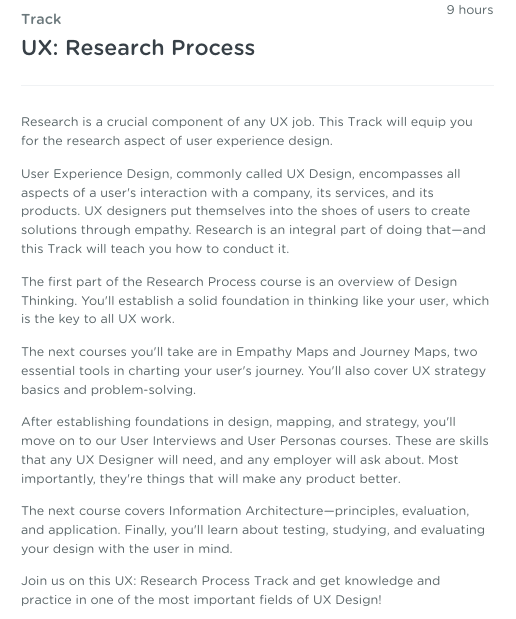 Track

9 hours

UX: Research Process

Research is a crucial component of any UX job. This Track will equip you for the research aspect of user experience design.

User Experience Design, commonly called UX Design, encompasses all aspects of a user's interaction with a company, its services, and its products. UX designers put themselves into the shoes of users to create solutions through empathy. Research is an integral part of doing that—and this Track will teach you how to conduct it.

The first part of the Research Process course is an overview of Design Thinking. You'll establish a solid foundation in thinking like your user, which is the key to all UX work.

The next courses you'll take are in Empathy Maps and Journey Maps, two essential tools in charting your user's journey. You'll also cover UX strategy basics and problem-solving.

After establishing foundations in design, mapping, and strategy, you'll move on to our User Interviews and User Personas courses. These are skills that any UX Designer will need, and any employer will ask about. Most importantly, they're things that will make any product better.

The next course covers Information Architecture—principles, evaluation, and application. Finally, you'll learn about testing, studying, and evaluating your design with the user in mind.

Join us on this UX: Research Process Track and get knowledge and practice in one of the most important fields of UX Design!